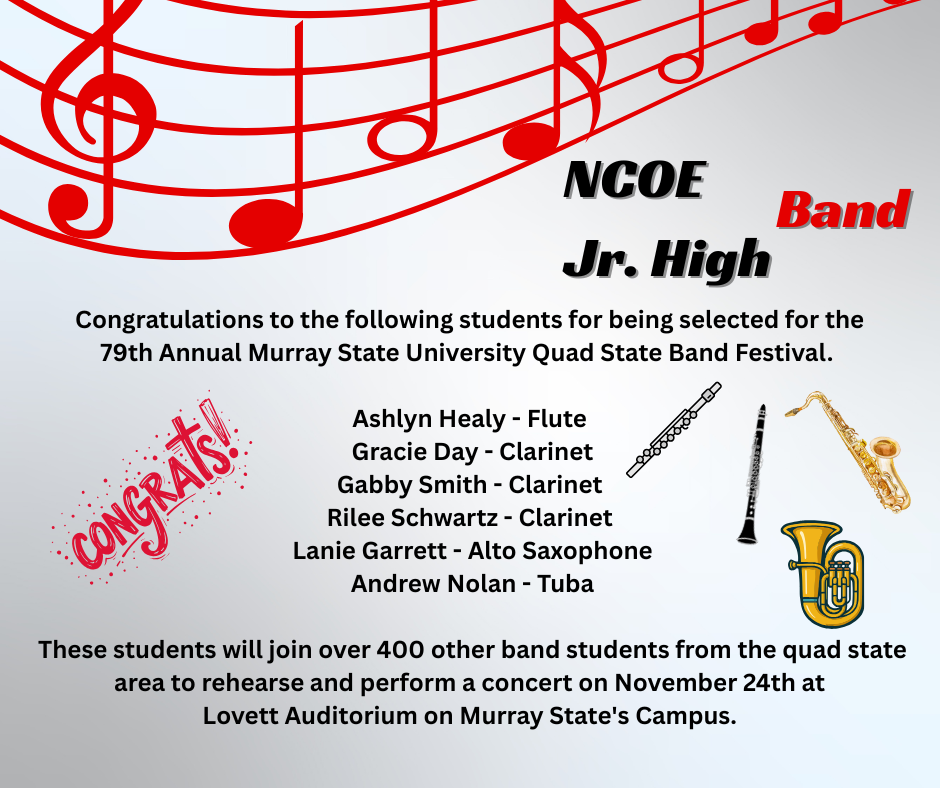 NCOE

Band

Jr. High

Congratulations to the following students for being selected for the 79th Annual Murray State University Quad State Band Festival.

CONGRATS!

Ashlyn Healy - Flute
Gracie Day - Clarinet
Gabby Smith - Clarinet
Rilee Schwartz - Clarinet
Lanie Garrett - Alto Saxophone
Andrew Nolan - Tuba

These students will join over 400 other band students from the quad state area to rehearse and perform a concert on November 24th at Lovett Auditorium on Murray State's Campus.